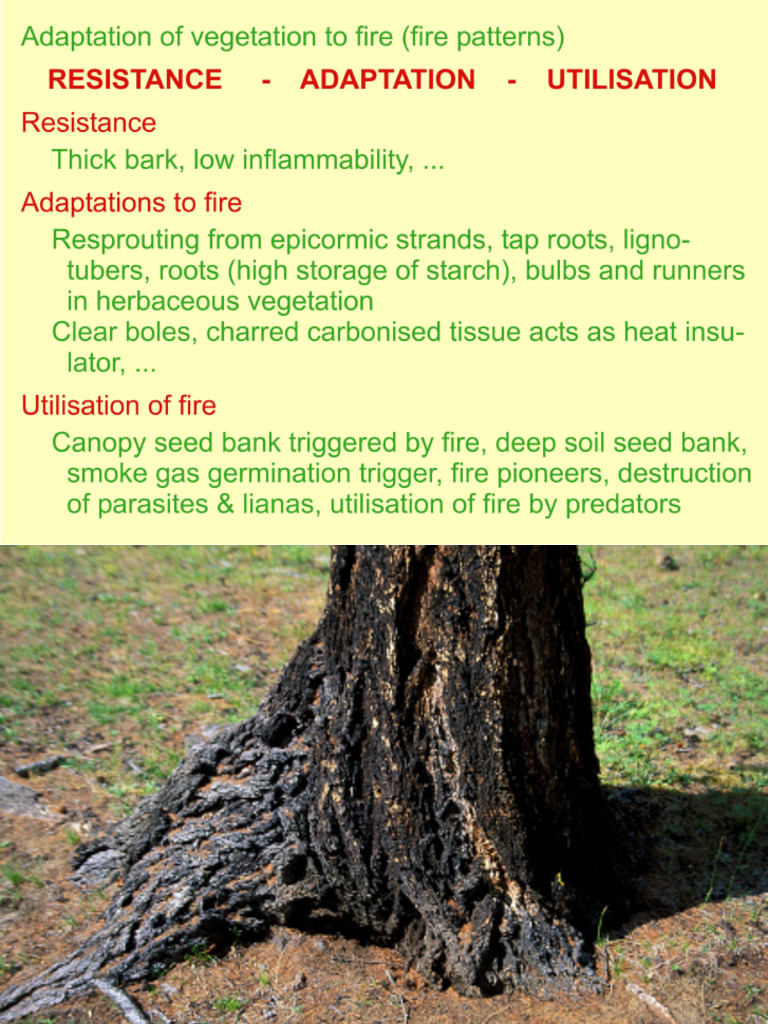 Adaptation of vegetation to fire (fire patterns)

RESISTANCE - ADAPTATION - UTILISATION

Resistance

Thick bark, low inflammability, ...

Adaptations to fire

Resprouting from epicormic strands, tap roots, lignotubers, roots (high storage of starch), bulbs and runners in herbaceous vegetation

Clear boles, charred carbonised tissue acts as heat insulator, ...

Utilisation of fire

Canopy seed bank triggered by fire, deep soil seed bank, smoke gas germination trigger, fire pioneers, destruction of parasites & lianas, utilisation of fire by predators